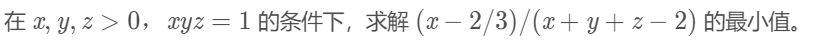 在 $x, y, z > 0$，$xyz = 1$ 的条件下，求解 $(x - 2/3)/(x + y + z - 2)$ 的最小值。